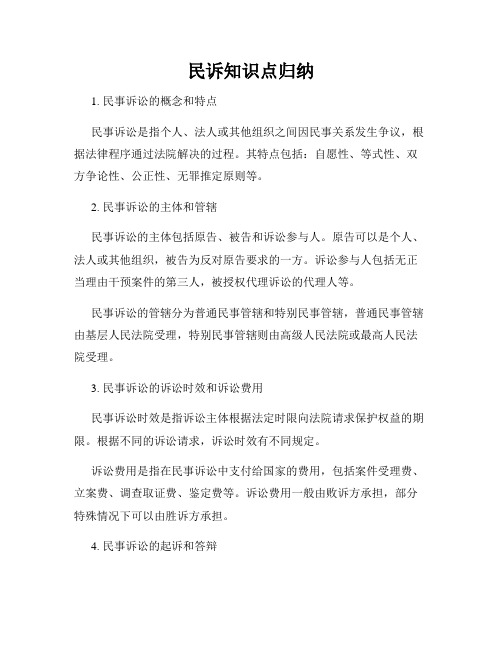 民诉知识点归纳

1. 民事诉讼的概念和特点

民事诉讼是指个人、法人或其他组织之间因民事关系发生争议，根据法律程序通过法院解决的过程。其特点包括：自愿性、等式性、双方争论性、公正性、无罪推定原则等。

2. 民事诉讼的主体和管辖

民事诉讼的主体包括原告、被告和诉讼参与人。原告可以是个人、法人或其他组织，被告为反对原告要求的一方。诉讼参与人包括无正当理由干预案件的第三人，被授权代理诉讼的代理人等。

民事诉讼的管辖分为普通民事管辖和特别民事管辖，普通民事管辖由基层人民法院受理，特别民事管辖则由高级人民法院或最高人民法院受理。

3. 民事诉讼的诉讼时效和诉讼费用

民事诉讼时效是指诉讼主体根据法定时限向法院请求保护权益的期限。根据不同的诉讼请求，诉讼时效有不同规定。

诉讼费用是指在民事诉讼中支付给国家的费用，包括案件受理费、立案费、调查取证费、鉴定费等。诉讼费用一般由败诉方承担，部分特殊情况下可以由胜诉方承担。

4. 民事诉讼的起诉和答辩